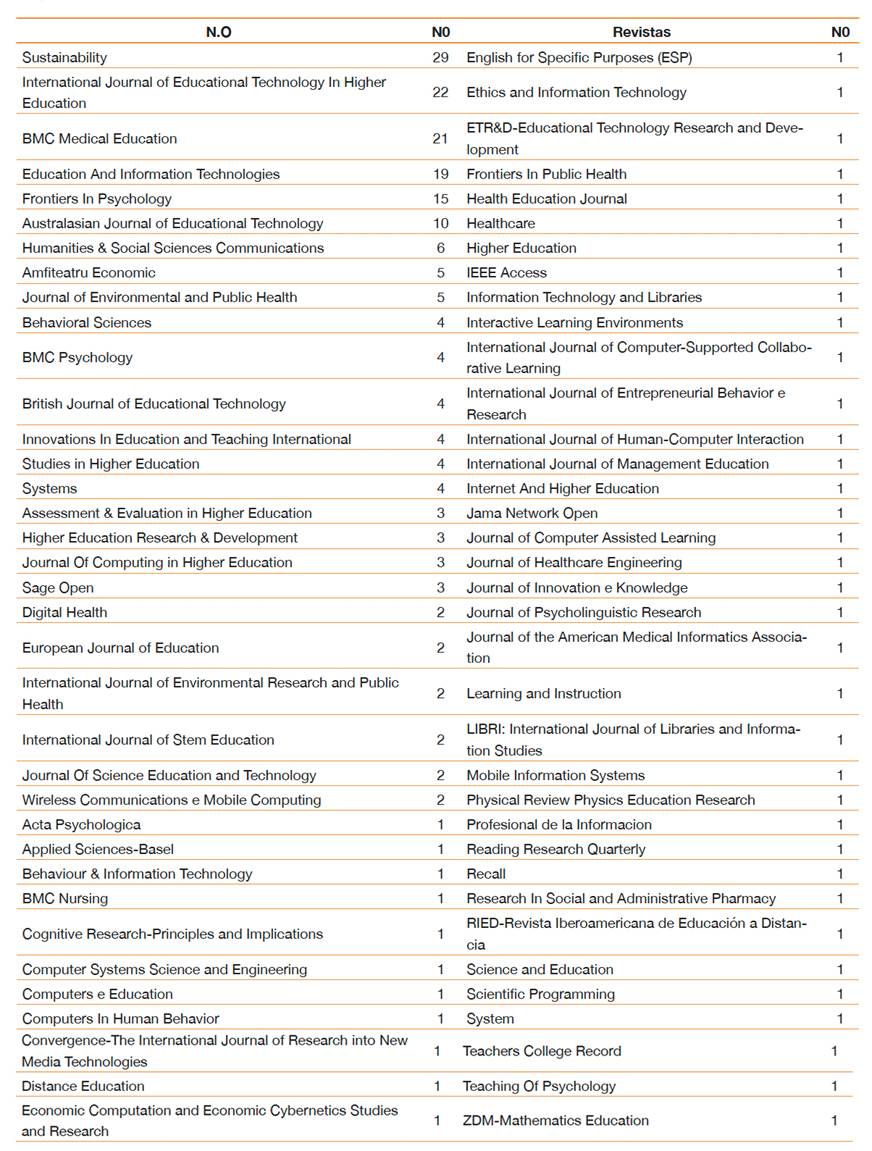 | N.O | N0 | Revistas | N0 |
|---|---|---|---|
| Sustainability | 29 | English for Specific Purposes (ESP) | 1 |
| International Journal of Educational Technology In Higher Education | 22 | Ethics and Information Technology | 1 |
| BMC Medical Education | 21 | ETR&D-Educational Technology Research and Development | 1 |
| Education And Information Technologies | 19 | Frontiers In Public Health | 1 |
| Frontiers In Psychology | 15 | Health Education Journal | 1 |
| Australasian Journal of Educational Technology | 10 | Healthcare | 1 |
| Humanities & Social Sciences Communications | 6 | Higher Education | 1 |
| Amfiteatru Economic | 5 | IEEE Access | 1 |
| Journal of Environmental and Public Health | 5 | Information Technology and Libraries | 1 |
| Behavioral Sciences | 4 | Interactive Learning Environments | 1 |
| BMC Psychology | 4 | International Journal of Computer-Supported Collaborative Learning | 1 |
| British Journal of Educational Technology | 4 | International Journal of Entrepreneurial Behavior e Research | 1 |
| Innovations In Education and Teaching International | 4 | International Journal of Human-Computer Interaction | 1 |
| Studies in Higher Education | 4 | International Journal of Management Education | 1 |
| Systems | 4 | Internet And Higher Education | 1 |
| Assessment & Evaluation in Higher Education | 3 | Jama Network Open | 1 |
| Higher Education Research & Development | 3 | Journal of Computer Assisted Learning | 1 |
| Journal Of Computing in Higher Education | 3 | Journal of Healthcare Engineering | 1 |
| Sage Open | 3 | Journal of Innovation e Knowledge | 1 |
| Digital Health | 2 | Journal of Psycholinguistic Research | 1 |
| European Journal of Education | 2 | Journal of the American Medical Informatics Association | 1 |
| International Journal of Environmental Research and Public Health | 2 | Learning and Instruction | 1 |
| International Journal of Stem Education | 2 | LIBRI: International Journal of Libraries and Information Studies | 1 |
| Journal Of Science Education and Technology | 2 | Mobile Information Systems | 1 |
| Wireless Communications e Mobile Computing | 2 | Physical Review Physics Education Research | 1 |
| Acta Psychologica | 1 | Profesional de la Informacion | 1 |
| Applied Sciences-Basel | 1 | Reading Research Quarterly | 1 |
| Behaviour & Information Technology | 1 | Recall | 1 |
| BMC Nursing | 1 | Research In Social and Administrative Pharmacy | 1 |
| Cognitive Research-Principles and Implications | 1 | RIED-Revista Iberoamericana de Educación a Distancia | 1 |
| Computer Systems Science and Engineering | 1 | Science and Education | 1 |
| Computers e Education | 1 | Scientific Programming | 1 |
| Computers In Human Behavior | 1 | System | 1 |
| Convergence-The International Journal of Research into New Media Technologies | 1 | Teachers College Record | 1 |
| Distance Education | 1 | Teaching Of Psychology | 1 |
| Economic Computation and Economic Cybernetics Studies and Research | 1 | ZDM-Mathematics Education | 1 |